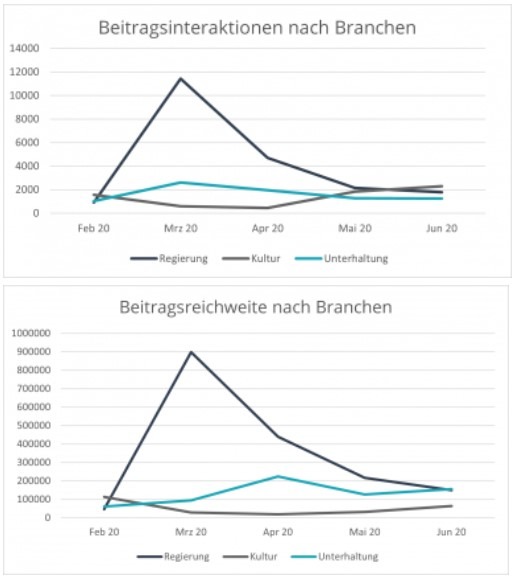 Beitragsinteraktionen nach Branchen

14000
12000
10000
8000
6000
4000
2000
0

Feb 20 Mrz 20 Apr 20 Mai 20 Jun 20

Regierung Kultur Unterhaltung

Beitragsreichweite nach Branchen

1000000
900000
800000
700000
600000
500000
400000
300000
200000
100000
0

Feb 20 Mrz 20 Apr 20 Mai 20 Jun 20

Regierung Kultur Unterhaltung